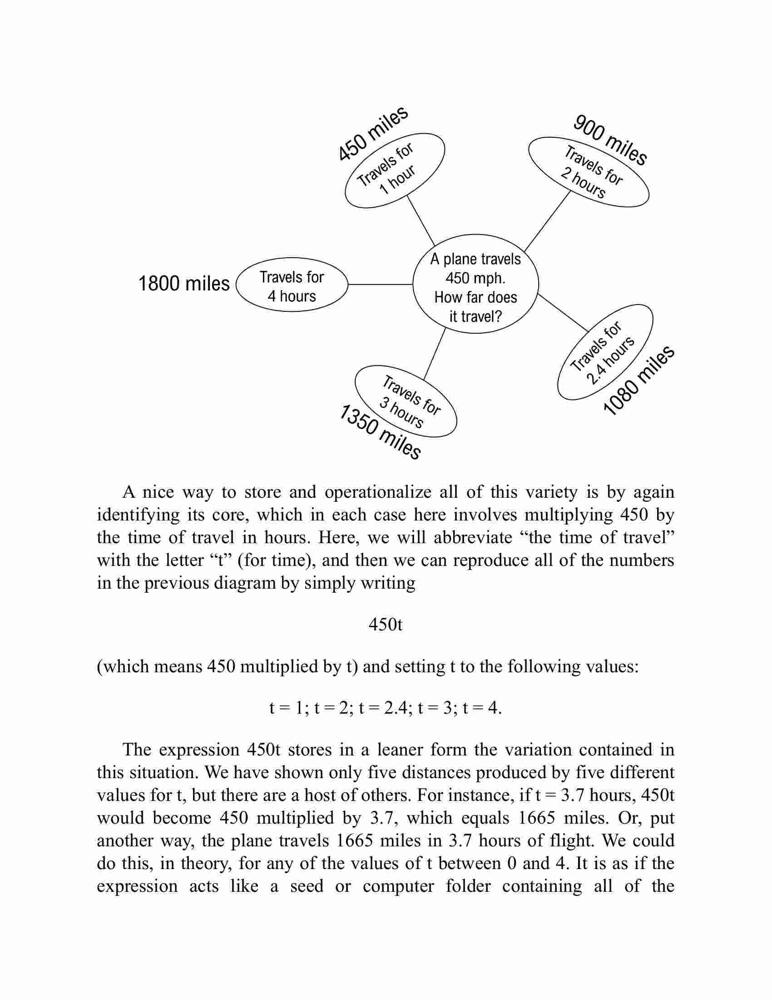 450 miles

Travels for 1 hour

900 miles

Travels for 2 hours

1800 miles

Travels for 4 hours

A plane travels 450 mph. How far does it travel?

Travels for 2.4 hours

1080 miles

Travels for 3 hours

1350 miles

A nice way to store and operationalize all of this variety is by again identifying its core, which in each case here involves multiplying 450 by the time of travel in hours. Here, we will abbreviate “the time of travel” with the letter “t” (for time), and then we can reproduce all of the numbers in the previous diagram by simply writing

450t

(which means 450 multiplied by t) and setting t to the following values:

t = 1; t = 2; t = 2.4; t = 3; t = 4.

The expression 450t stores in a leaner form the variation contained in this situation. We have shown only five distances produced by five different values for t, but there are a host of others. For instance, if t = 3.7 hours, 450t would become 450 multiplied by 3.7, which equals 1665 miles. Or, put another way, the plane travels 1665 miles in 3.7 hours of flight. We could do this, in theory, for any of the values of t between 0 and 4. It is as if the expression acts like a seed or computer folder containing all of the